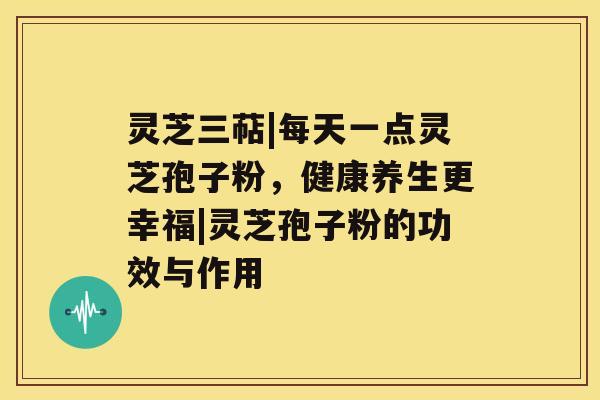 灵芝三萜|每天一点灵芝孢子粉，健康养生更幸福|灵芝孢子粉的功效与作用